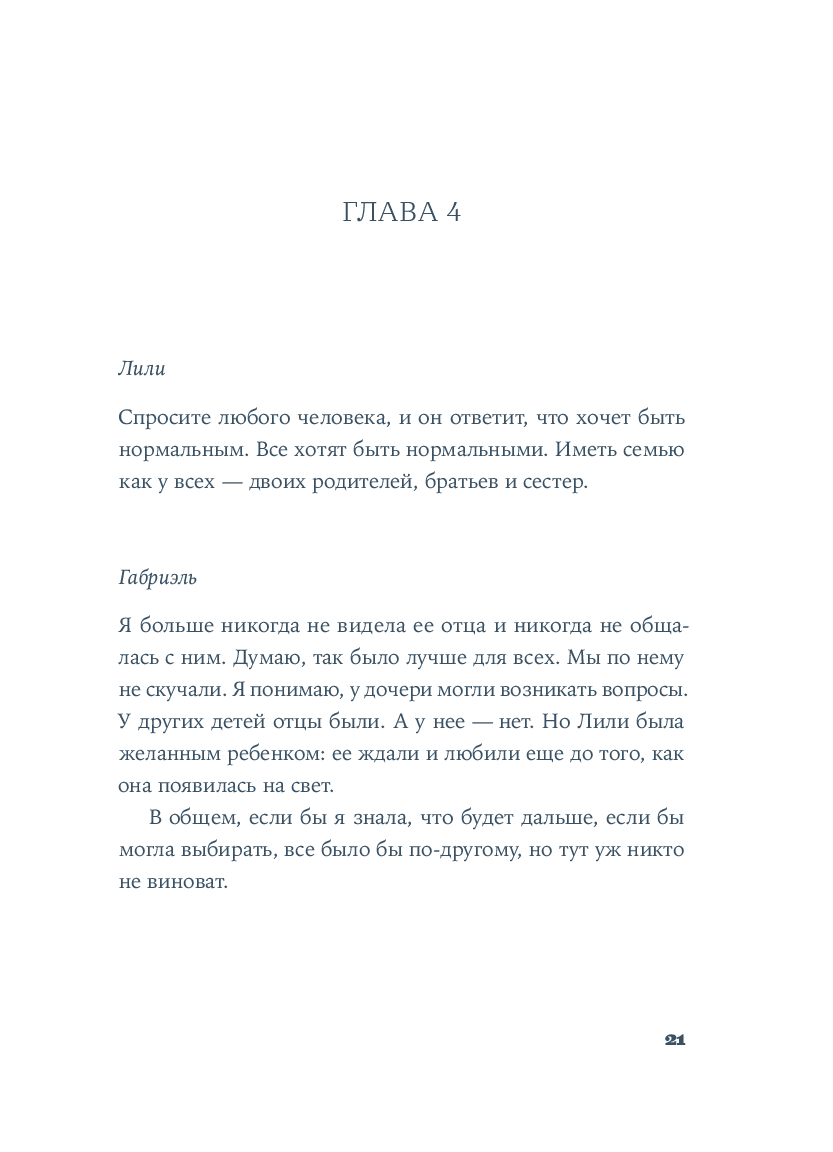 ГЛАВА 4

Лили

Спросите любого человека, и он ответит, что хочет быть нормальным. Все хотят быть нормальными. Иметь семью как у всех — двоих родителей, братьев и сестер.

Габриэль

Я больше никогда не видела ее отца и никогда не общалась с ним. Думаю, так было лучше для всех. Мы по нему не скучали. Я понимаю, у дочери могли возникать вопросы. У других детей отцы были. А у нее — нет. Но Лили была желанным ребенком: ее ждали и любили еще до того, как она появилась на свет.

В общем, если бы я знала, что будет дальше, если бы могла выбирать, все было бы по-другому, но тут уж никто не виноват.

21